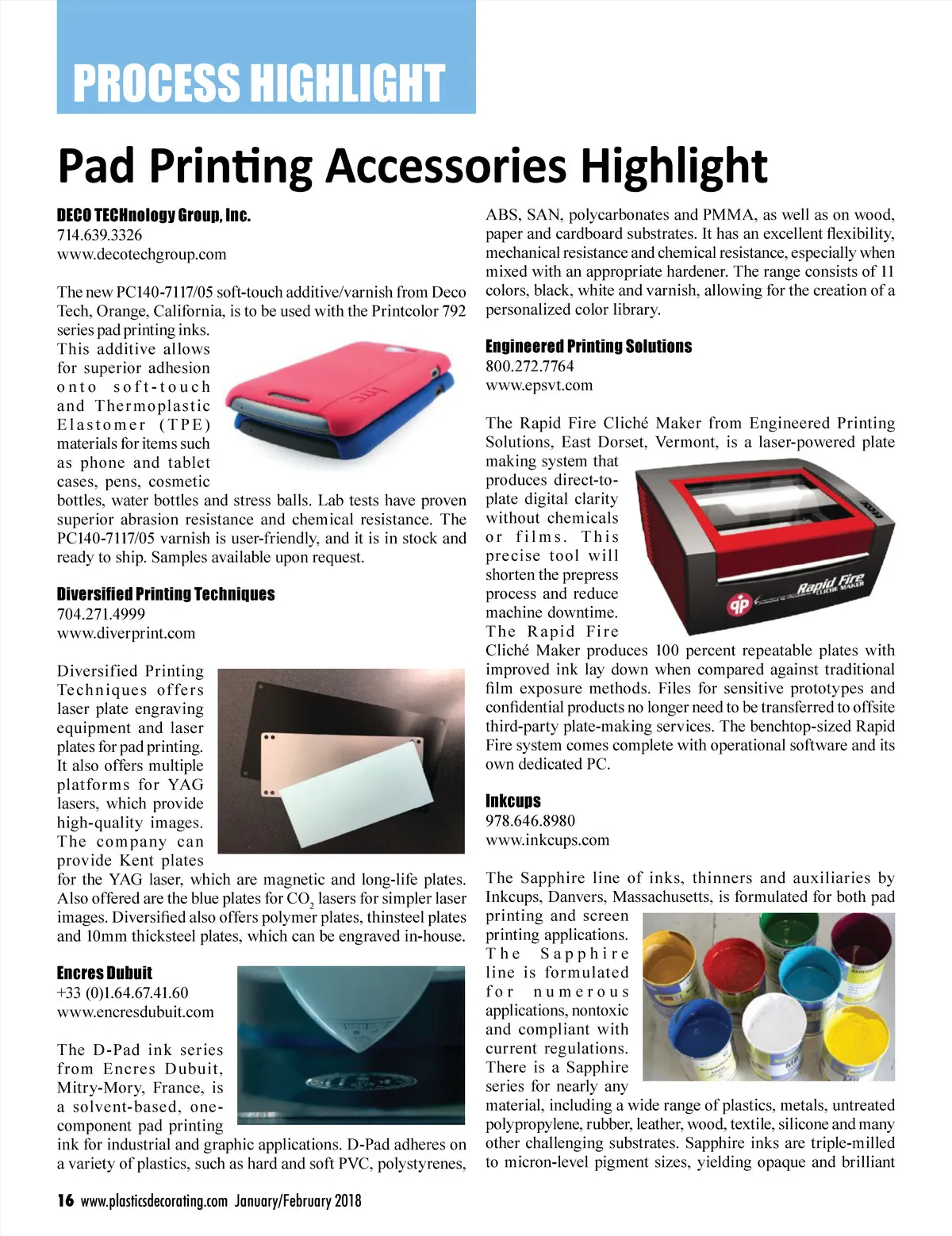 PROCESS HIGHLIGHT

Pad Printing Accessories Highlight

DECO TECHnology Group, Inc.
714.639.3326
www.decotechgroup.com

The new PC140-7117/05 soft-touch additive/varnish from Deco Tech, Orange, California, is to be used with the Printcolor 792 series pad printing inks. This additive allows for superior adhesion onto soft-touch and Thermoplastic Elastomer (TPE) materials for items such as phone and tablet cases, pens, cosmetic bottles, water bottles and stress balls. Lab tests have proven superior abrasion resistance and chemical resistance. The PC140-7117/05 varnish is user-friendly, and it is in stock and ready to ship. Samples available upon request.

Diversified Printing Techniques
704.271.4999
www.diverprint.com

Diversified Printing Techniques offers laser plate engraving equipment and laser plates for pad printing. It also offers multiple platforms for YAG lasers, which provide high-quality images. The company can provide Kent plates for the YAG laser, which are magnetic and long-life plates. Also offered are the blue plates for $CO_2$ lasers for simpler laser images. Diversified also offers polymer plates, thinsteel plates and 10mm thicksteel plates, which can be engraved in-house.

Encres Dubuit
+33 (0)1.64.67.41.60
www.encresdubuit.com

The D-Pad ink series from Encres Dubuit, Mitry-Mory, France, is a solvent-based, one-component pad printing ink for industrial and graphic applications. D-Pad adheres on a variety of plastics, such as hard and soft PVC, polystyrenes, ABS, SAN, polycarbonates and PMMA, as well as on wood, paper and cardboard substrates. It has an excellent flexibility, mechanical resistance and chemical resistance, especially when mixed with an appropriate hardener. The range consists of 11 colors, black, white and varnish, allowing for the creation of a personalized color library.

Engineered Printing Solutions
800.272.7764
www.epsvt.com

The Rapid Fire Cliché Maker from Engineered Printing Solutions, East Dorset, Vermont, is a laser-powered plate making system that produces direct-to-plate digital clarity without chemicals or films. This precise tool will shorten the prepress process and reduce machine downtime. The Rapid Fire Cliché Maker produces 100 percent repeatable plates with improved ink lay down when compared against traditional film exposure methods. Files for sensitive prototypes and confidential products no longer need to be transferred to offsite third-party plate-making services. The benchtop-sized Rapid Fire system comes complete with operational software and its own dedicated PC.

Rapid Fire CLICHE MAKER

Inkcups
978.646.8980
www.inkcups.com

The Sapphire line of inks, thinners and auxiliaries by Inkcups, Danvers, Massachusetts, is formulated for both pad printing and screen printing applications. The Sapphire line is formulated for numerous applications, nontoxic and compliant with current regulations. There is a Sapphire series for nearly any material, including a wide range of plastics, metals, untreated polypropylene, rubber, leather, wood, textile, silicone and many other challenging substrates. Sapphire inks are triple-milled to micron-level pigment sizes, yielding opaque and brilliant

16 www.plasticsdecorating.com January/February 2018